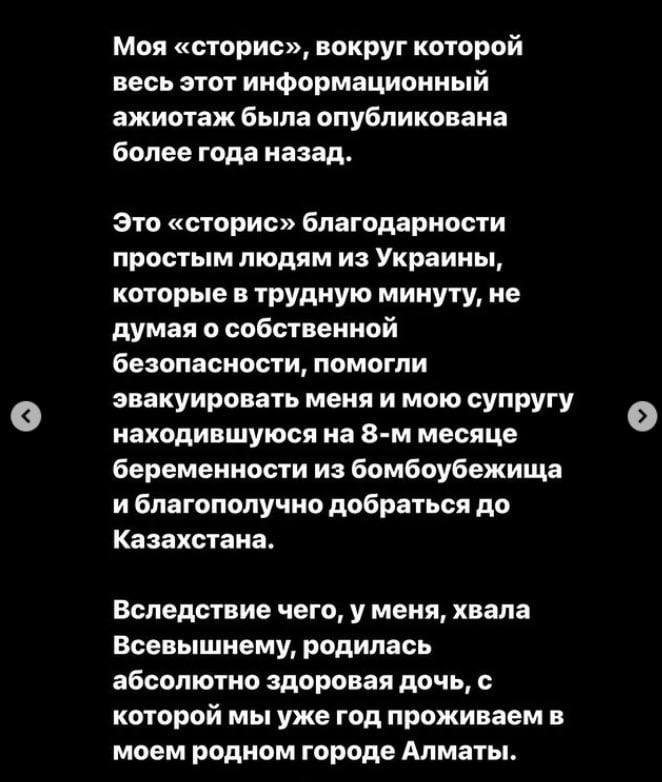 Моя «сторис», вокруг которой весь этот информационный ажиотаж была опубликована более года назад.

Это «сторис» благодарности простым людям из Украины, которые в трудную минуту, не думая о собственной безопасности, помогли эвакуировать меня и мою супругу находившуюся на 8-м месяце беременности из бомбоубежища и благополучно добраться до Казахстана.

Вследствие чего, у меня, хвала Всевышнему, родилась абсолютно здоровая дочь, с которой мы уже год проживаем в моем родном городе Алматы.